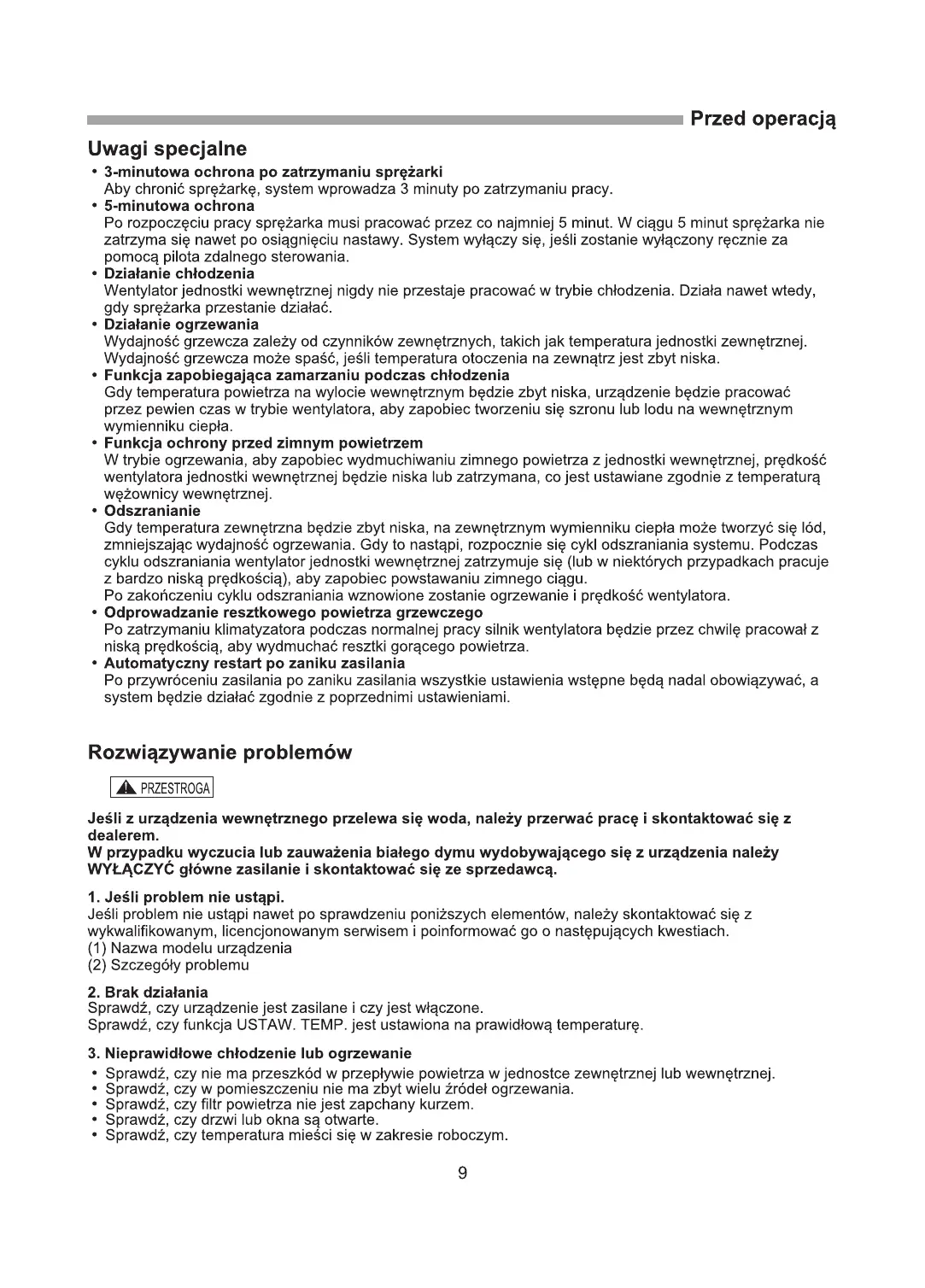 Przed operacją

Uwagi specjalne

• 3-minutowa ochrona po zatrzymaniu sprężarki
Aby chronić sprężarkę, system wprowadza 3 minuty po zatrzymaniu pracy.
• 5-minutowa ochrona
Po rozpoczęciu pracy sprężarka musi pracować przez co najmniej 5 minut. W ciągu 5 minut sprężarka nie zatrzyma się nawet po osiągnięciu nastawy. System wyłączy się, jeśli zostanie wyłączony ręcznie za pomocą pilota zdalnego sterowania.
• Działanie chłodzenia
Wentylator jednostki wewnętrznej nigdy nie przestaje pracować w trybie chłodzenia. Działa nawet wtedy, gdy sprężarka przestanie działać.
• Działanie ogrzewania
Wydajność grzewcza zależy od czynników zewnętrznych, takich jak temperatura jednostki zewnętrznej. Wydajność grzewcza może spaść, jeśli temperatura otoczenia na zewnątrz jest zbyt niska.
• Funkcja zapobiegająca zamarzaniu podczas chłodzenia
Gdy temperatura powietrza na wylocie wewnętrznym będzie zbyt niska, urządzenie będzie pracować przez pewien czas w trybie wentylatora, aby zapobiec tworzeniu się szronu lub lodu na wewnętrznym wymienniku ciepła.
• Funkcja ochrony przed zimnym powietrzem
W trybie ogrzewania, aby zapobiec wydmuchiwaniu zimnego powietrza z jednostki wewnętrznej, prędkość wentylatora jednostki wewnętrznej będzie niska lub zatrzymana, co jest ustawiane zgodnie z temperaturą wężownicy wewnętrznej.
• Odszranianie
Gdy temperatura zewnętrzna będzie zbyt niska, na zewnętrznym wymienniku ciepła może tworzyć się lód, zmniejszając wydajność ogrzewania. Gdy to nastąpi, rozpocznie się cykl odszraniania systemu. Podczas cyklu odszraniania wentylator jednostki wewnętrznej zatrzymuje się (lub w niektórych przypadkach pracuje z bardzo niską prędkością), aby zapobiec powstawaniu zimnego ciągu.
Po zakończeniu cyklu odszraniania wznowione zostanie ogrzewanie i prędkość wentylatora.
• Odprowadzanie resztkowego powietrza grzewczego
Po zatrzymaniu klimatyzatora podczas normalnej pracy silnik wentylatora będzie przez chwilę pracował z niską prędkością, aby wydmuchać resztki gorącego powietrza.
• Automatyczny restart po zaniku zasilania
Po przywróceniu zasilania po zaniku zasilania wszystkie ustawienia wstępne będą nadal obowiązywać, a system będzie działać zgodnie z poprzednimi ustawieniami.

Rozwiązywanie problemów

PRZESTROGA

Jeśli z urządzenia wewnętrznego przelewa się woda, należy przerwać pracę i skontaktować się z dealerem.
W przypadku wyczucia lub zauważenia białego dymu wydobywającego się z urządzenia należy WYŁĄCZYĆ główne zasilanie i skontaktować się ze sprzedawcą.

1. Jeśli problem nie ustąpi.
Jeśli problem nie ustąpi nawet po sprawdzeniu poniższych elementów, należy skontaktować się z wykwalifikowanym, licencjonowanym serwisem i poinformować go o następujących kwestiach.
(1) Nazwa modelu urządzenia
(2) Szczegóły problemu

2. Brak działania
Sprawdź, czy urządzenie jest zasilane i czy jest włączone.
Sprawdź, czy funkcja USTAW. TEMP. jest ustawiona na prawidłową temperaturę.

3. Nieprawidłowe chłodzenie lub ogrzewanie
• Sprawdź, czy nie ma przeszkód w przepływie powietrza w jednostce zewnętrznej lub wewnętrznej.
• Sprawdź, czy w pomieszczeniu nie ma zbyt wielu źródeł ogrzewania.
• Sprawdź, czy filtr powietrza nie jest zapchany kurzem.
• Sprawdź, czy drzwi lub okna są otwarte.
• Sprawdź, czy temperatura mieści się w zakresie roboczym.

9